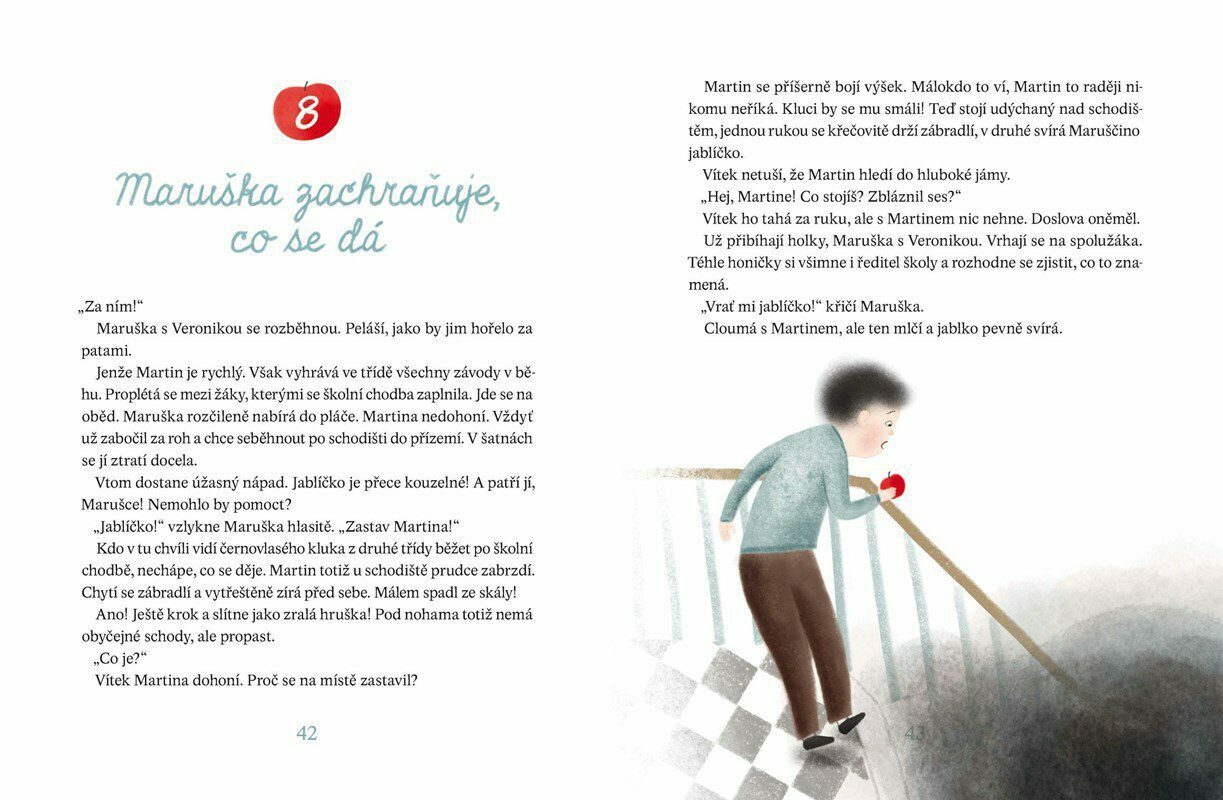 8

Maruška zachraňuje, co se dá

„Za ním!“

Maruška s Veronikou se rozběhnou. Peláší, jako by jim hořelo za patami.

Jenže Martin je rychlý. Však vyhrává ve třídě všechny závody v běhu. Proplétá se mezi žáky, kterými se školní chodba zaplnila. Jde se na oběd. Maruška rozčileně nabírá do pláče. Martina nedohoní. Vždyť už zabočil za roh a chce seběhnout po schodišti do přízemí. V šatnách se jí ztratí docela.

Vtom dostane úžasný nápad. Jablíčko je přece kouzelné! A patří jí, Marušce! Nemohlo by pomoct?

„Jablíčko!“ vzlykne Maruška hlasitě. „Zastav Martina!“

Kdo v tu chvíli vidí černovlasého kluka z druhé třídy běžet po školní chodbě, nechápe, co se děje. Martin totiž u schodiště prudce zabrzdí. Chytí se zábradlí a vytřeštěně zírá před sebe. Málem spadl ze skály!

Ano! Ještě krok a slítne jako zralá hruška! Pod nohama totiž nemá obyčejné schody, ale propast.

„Co je?“

Vítek Martina dohoní. Proč se na místě zastavil?

42

Martin se příšerně bojí výšek. Málokdo to ví, Martin to raději nikomu neříká. Kluci by se mu smáli! Teď stojí udýchaný nad schodištěm, jednou rukou se křečovitě drží zábradlí, v druhé svírá Maruščino jablíčko.

Vítek netuší, že Martin hledí do hluboké jámy.

„Hej, Martine! Co stojíš? Zbláznil ses?“

Vítek ho tahá za ruku, ale s Martinem nic nehne. Doslova oněměl.

Už přibíhají holky, Maruška s Veronikou. Vrhají se na spolužáka. Téhle honičky si všimne i ředitel školy a rozhodne se zjistit, co to znamená.

„Vrať mi jablíčko!“ křičí Maruška.

Cloumá s Martinem, ale ten mlčí a jablko pevně svírá.

43